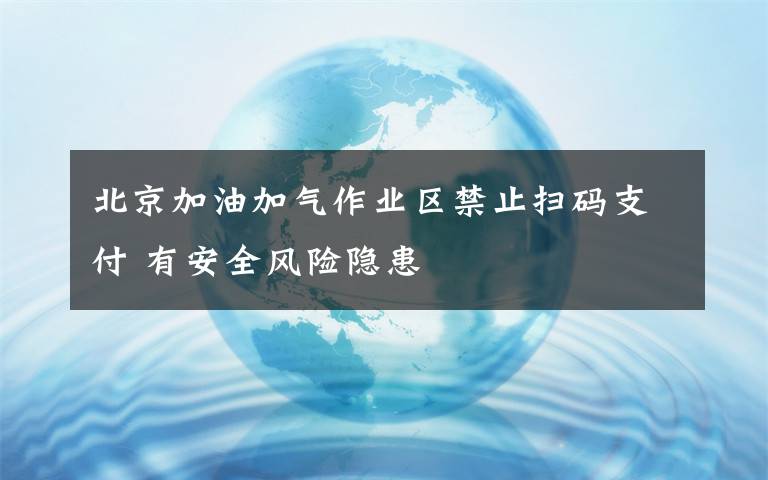 北京加油加气作业区禁止扫码支付 有安全风险隐患